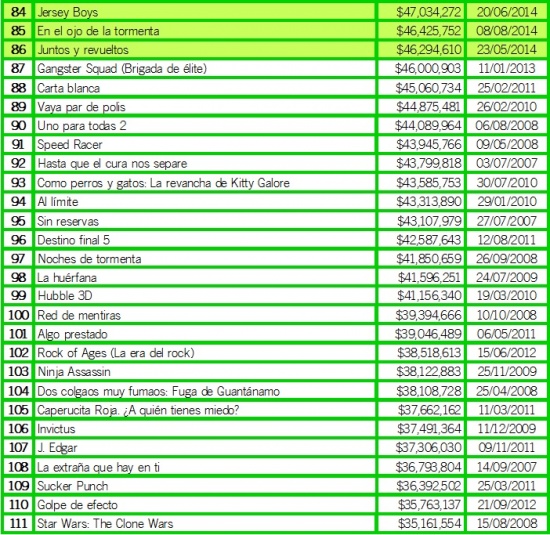 | 84 | Jersey Boys | $47,034,272 | 20/06/2014 |
|---|---|---|---|
| 85 | En el ojo de la tormenta | $46,425,752 | 08/08/2014 |
| 86 | Juntos y revueltos | $46,294,610 | 23/05/2014 |
| 87 | Gangster Squad (Brigada de élite) | $46,000,903 | 11/01/2013 |
| 88 | Carta blanca | $45,060,734 | 25/02/2011 |
| 89 | Vaya par de polis | $44,875,481 | 26/02/2010 |
| 90 | Uno para todas 2 | $44,089,964 | 06/08/2008 |
| 91 | Speed Racer | $43,945,766 | 09/05/2008 |
| 92 | Hasta que el cura nos separe | $43,799,818 | 03/07/2007 |
| 93 | Como perros y gatos: La revancha de Kitty Galore | $43,585,753 | 30/07/2010 |
| 94 | Al límite | $43,313,890 | 29/01/2010 |
| 95 | Sin reservas | $43,107,979 | 27/07/2007 |
| 96 | Destino final 5 | $42,587,643 | 12/08/2011 |
| 97 | Noches de tormenta | $41,850,659 | 26/09/2008 |
| 98 | La huérfana | $41,596,251 | 24/07/2009 |
| 99 | Hubble 3D | $41,156,340 | 19/03/2010 |
| 100 | Red de mentiras | $39,394,666 | 10/10/2008 |
| 101 | Algo prestado | $39,046,489 | 06/05/2011 |
| 102 | Rock of Ages (La era del rock) | $38,518,613 | 15/06/2012 |
| 103 | Ninja Assassin | $38,122,883 | 25/11/2009 |
| 104 | Dos colgaos muy fumaos: Fuga de Guantánamo | $38,108,728 | 25/04/2008 |
| 105 | Caperucita Roja. ¿A quién tienes miedo? | $37,662,162 | 11/03/2011 |
| 106 | Invictus | $37,491,364 | 11/12/2009 |
| 107 | J. Edgar | $37,306,030 | 09/11/2011 |
| 108 | La extraña que hay en ti | $36,793,804 | 14/09/2007 |
| 109 | Sucker Punch | $36,392,502 | 25/03/2011 |
| 110 | Golpe de efecto | $35,763,137 | 21/09/2012 |
| 111 | Star Wars: The Clone Wars | $35,161,554 | 15/08/2008 |